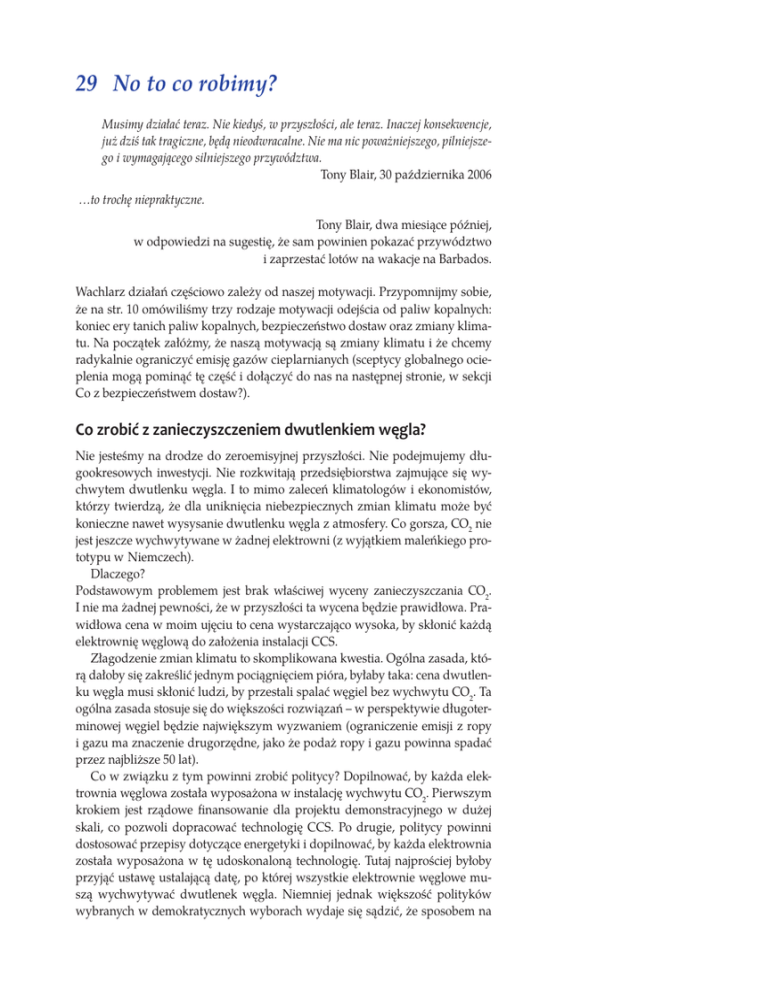 29 No to co robimy?

Musimy działać teraz. Nie kiedyś, w przyszłości, ale teraz. Inaczej konsekwencje, już dziś tak tragiczne, będą nieodwracalne. Nie ma nic poważniejszego, pilniejszego i wymagającego silniejszego przywództwa.

Tony Blair, 30 października 2006

…to trochę niepraktyczne.

Tony Blair, dwa miesiące później, w odpowiedzi na sugestię, że sam powinien pokazać przywództwo i zaprzestać lotów na wakacje na Barbados.

Wachlarz działań częściowo zależy od naszej motywacji. Przypomnijmy sobie, że na str. 10 omówiliśmy trzy rodzaje motywacji odejścia od paliw kopalnych: koniec ery tanich paliw kopalnych, bezpieczeństwo dostaw oraz zmiany klimatu. Na początek załóżmy, że naszą motywacją są zmiany klimatu i że chcemy radykalnie ograniczyć emisję gazów cieplarnianych (sceptycy globalnego ocieplenia mogą pominąć tę część i dołączyć do nas na następnej stronie, w sekcji Co z bezpieczeństwem dostaw?).

Co zrobić z zanieczyszczeniem dwutlenkiem węgla?

Nie jesteśmy na drodze do zeroemisyjnej przyszłości. Nie podejmujemy długookresowych inwestycji. Nie rozkwitają przedsiębiorstwa zajmujące się wychwytem dwutlenku węgla. I to mimo zaleceń klimatologów i ekonomistów, którzy twierdzą, że dla uniknięcia niebezpiecznych zmian klimatu może być konieczne nawet wysysanie dwutlenku węgla z atmosfery. Co gorsza, $CO_2$ nie jest jeszcze wychwytywane w żadnej elektrowni (z wyjątkiem maleńkiego prototypu w Niemczech).

Dlaczego?

Podstawowym problemem jest brak właściwej wyceny zanieczyszczania $CO_2$. I nie ma żadnej pewności, że w przyszłości ta wycena będzie prawidłowa. Prawidłowa cena w moim ujęciu to cena wystarczająco wysoka, by skłonić każdą elektrownię węglową do założenia instalacji CCS.

Złagodzenie zmian klimatu to skomplikowana kwestia. Ogólna zasada, którą dałoby się zakreślić jednym pociągnięciem pióra, byłaby taka: cena dwutlenku węgla musi skłonić ludzi, by przestali spalać węgiel bez wychwytu $CO_2$. Ta ogólna zasada stosuje się do większości rozwiązań – w perspektywie długoterminowej węgiel będzie największym wyzwaniem (ograniczenie emisji z ropy i gazu ma znaczenie drugorzędne, jako że podaż ropy i gazu powinna spadać przez najbliższe 50 lat).

Co w związku z tym powinni zrobić politycy? Dopilnować, by każda elektrownia węglowa została wyposażona w instalację wychwytu $CO_2$. Pierwszym krokiem jest rządowe finansowanie dla projektu demonstracyjnego w dużej skali, co pozwoli dopracować technologię CCS. Po drugie, politycy powinni dostosować przepisy dotyczące energetyki i dopilnować, by każda elektrownia została wyposażona w tę udoskonaloną technologię. Tutaj najprościej byłoby przyjąć ustawę ustalającą datę, po której wszystkie elektrownie węglowe muszą wychwytywać dwutlenek węgla. Niemniej jednak większość polityków wybranych w demokratycznych wyborach wydaje się sądzić, że sposobem na